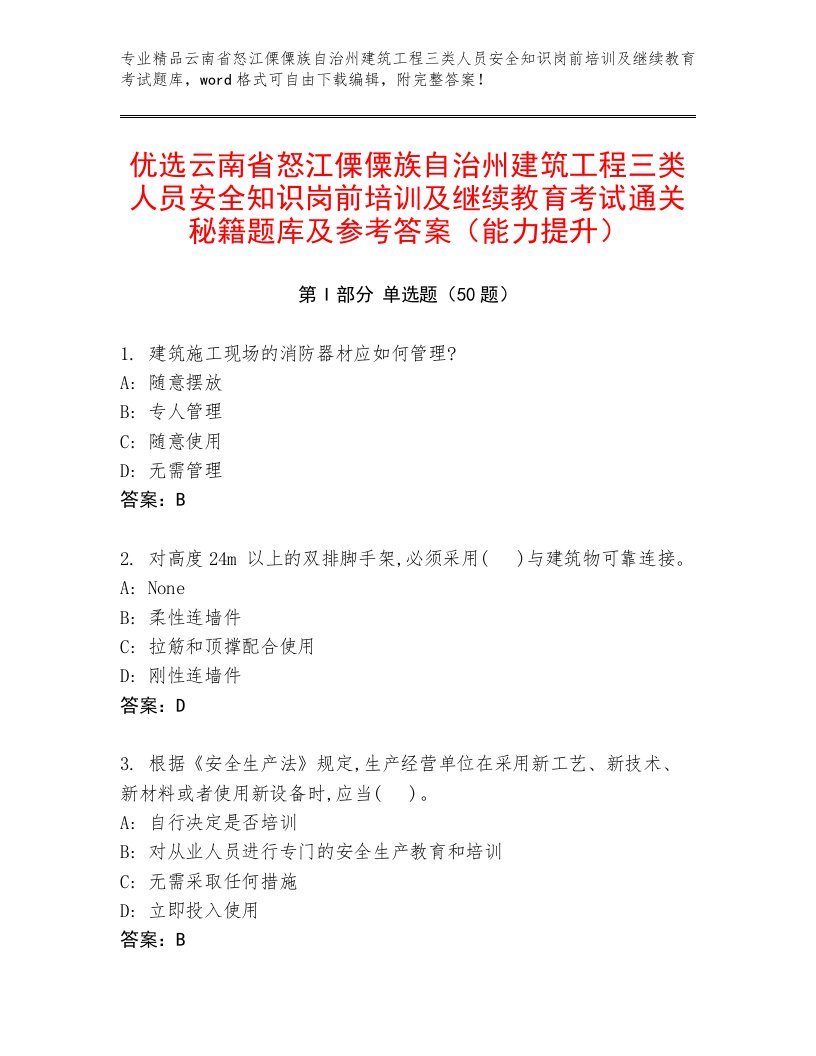 专业精品云南省怒江傈僳族自治州建筑工程三类人员安全知识岗前培训及继续教育考试题库，word 格式可自由下载编辑，附完整答案！

优选云南省怒江傈僳族自治州建筑工程三类人员安全知识岗前培训及继续教育考试通关秘籍题库及参考答案（能力提升）

第 I 部分 单选题（50 题）

1. 建筑施工现场的消防器材应如何管理?
A: 随意摆放
B: 专人管理
C: 随意使用
D: 无需管理
答案：B

2. 对高度 24m 以上的双排脚手架,必须采用( )与建筑物可靠连接。
A: None
B: 柔性连墙件
C: 拉筋和顶撑配合使用
D: 刚性连墙件
答案：D

3. 根据《安全生产法》规定,生产经营单位在采用新工艺、新技术、新材料或者使用新设备时,应当( )。
A: 自行决定是否培训
B: 对从业人员进行专门的安全生产教育和培训
C: 无需采取任何措施
D: 立即投入使用
答案：B